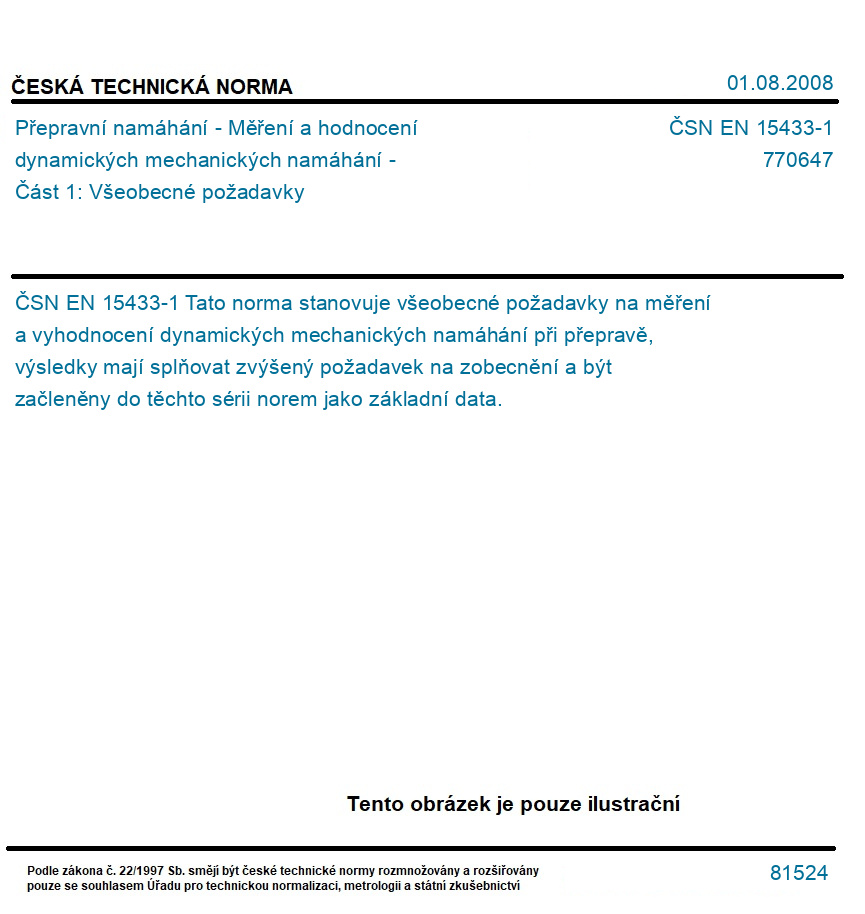 ČESKÁ TECHNICKÁ NORMA

01.08.2008

Přepravní namáhání - Měření a hodnocení dynamických mechanických namáhání - Část 1: Všeobecné požadavky

ČSN EN 15433-1
770647

ČSN EN 15433-1 Tato norma stanovuje všeobecné požadavky na měření a vyhodnocení dynamických mechanických namáhání při přepravě, výsledky mají splňovat zvýšený požadavek na zobecnění a být začleněny do těchto sérii norem jako základní data.

Tento obrázek je pouze ilustrační

Podle zákona č. 22/1997 Sb. smějí být české technické normy rozmnožovány a rozšiřovány pouze se souhlasem Úřadu pro technickou normalizaci, metrologii a státní zkušebnictví

81524